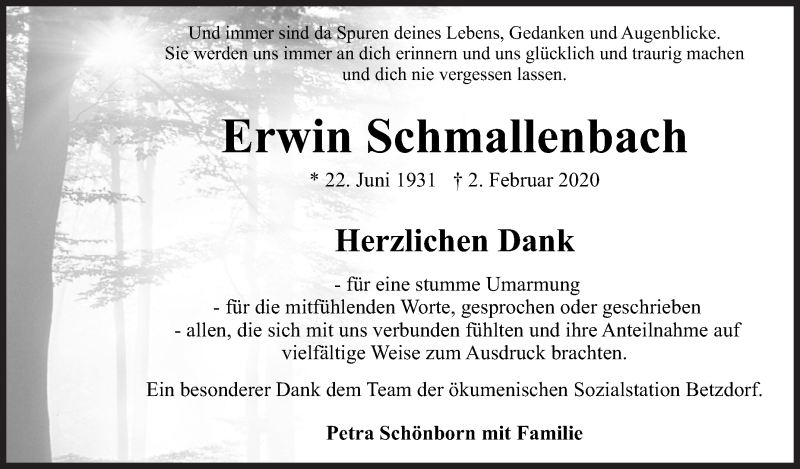 Und immer sind da Spuren deines Lebens, Gedanken und Augenblicke.
Sie werden uns immer an dich erinnern und uns glücklich und traurig machen
und dich nie vergessen lassen.

Erwin Schmallenbach

* 22. Juni 1931 † 2. Februar 2020

Herzlichen Dank

- für eine stumme Umarmung
- für die mitfühlenden Worte, gesprochen oder geschrieben
- allen, die sich mit uns verbunden fühlten und ihre Anteilnahme auf vielfältige Weise zum Ausdruck brachten.

Ein besonderer Dank dem Team der ökumenischen Sozialstation Betzdorf.

Petra Schönborn mit Familie